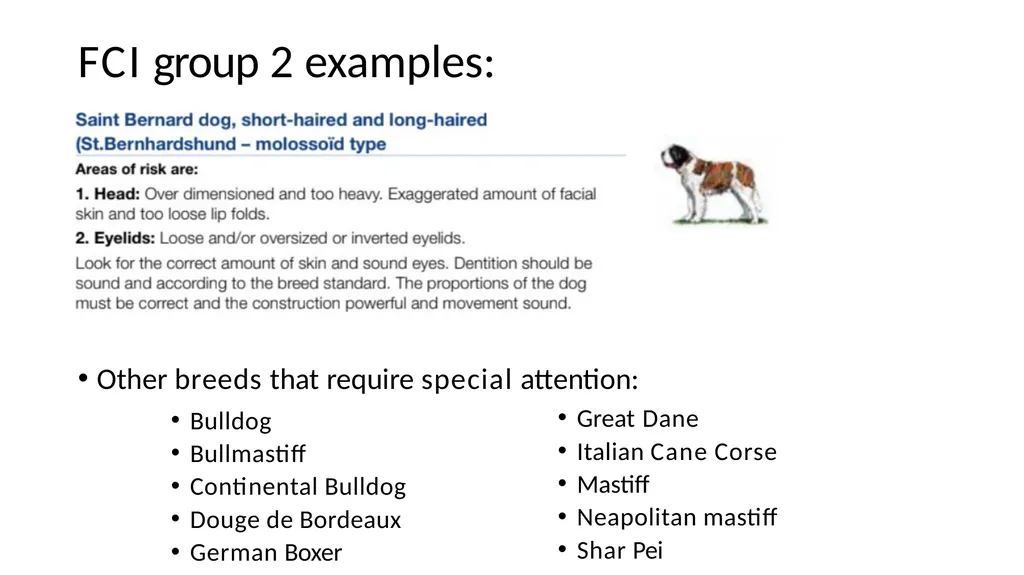 FCI group 2 examples:

Saint Bernard dog, short-haired and long-haired (St.Bernhardshund – molossoïd type

Areas of risk are:

1. Head: Over dimensioned and too heavy. Exaggerated amount of facial skin and too loose lip folds.

2. Eyelids: Loose and/or oversized or inverted eyelids.

Look for the correct amount of skin and sound eyes. Dentition should be sound and according to the breed standard. The proportions of the dog must be correct and the construction powerful and movement sound.

• Other breeds that require special attention:

• Bulldog
• Bullmastiff
• Continental Bulldog
• Douge de Bordeaux
• German Boxer

• Great Dane
• Italian Cane Corse
• Mastiff
• Neapolitan mastiff
• Shar Pei